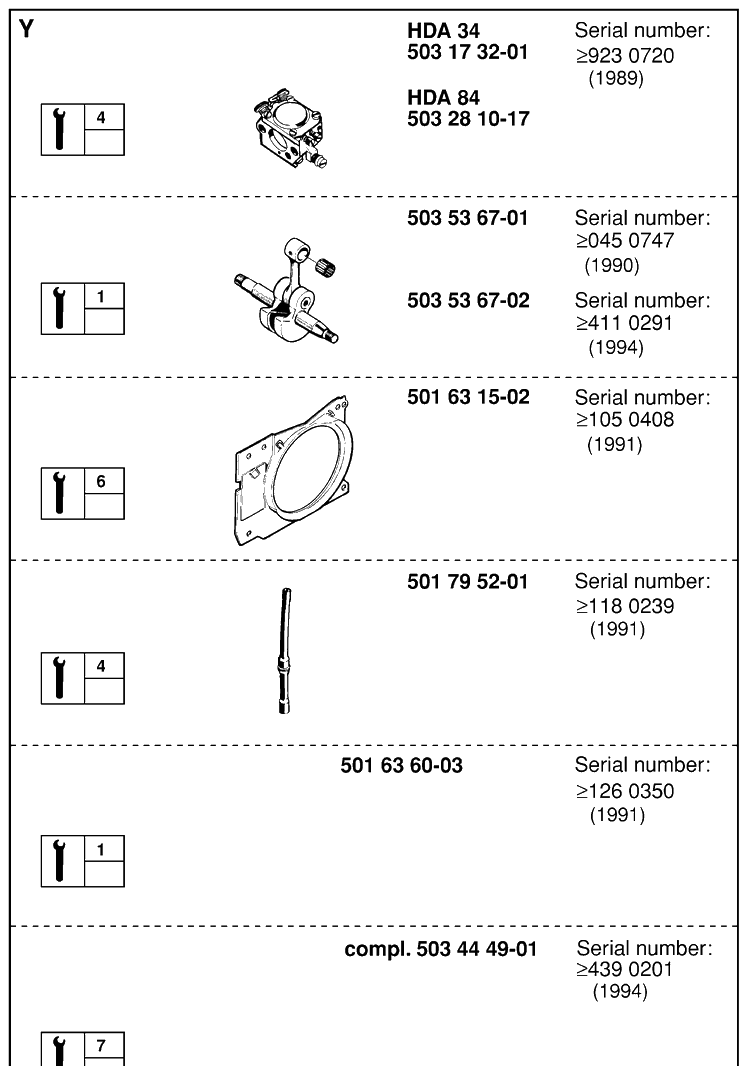 Y

4

HDA 34
503 17 32-01

HDA 84
503 28 10-17

Serial number:
≥923 0720
(1989)

1

503 53 67-01

Serial number:
≥045 0747
(1990)

503 53 67-02

Serial number:
≥411 0291
(1994)

6

501 63 15-02

Serial number:
≥105 0408
(1991)

4

501 79 52-01

Serial number:
≥118 0239
(1991)

1

501 63 60-03

Serial number:
≥126 0350
(1991)

7

compl. 503 44 49-01

Serial number:
≥439 0201
(1994)